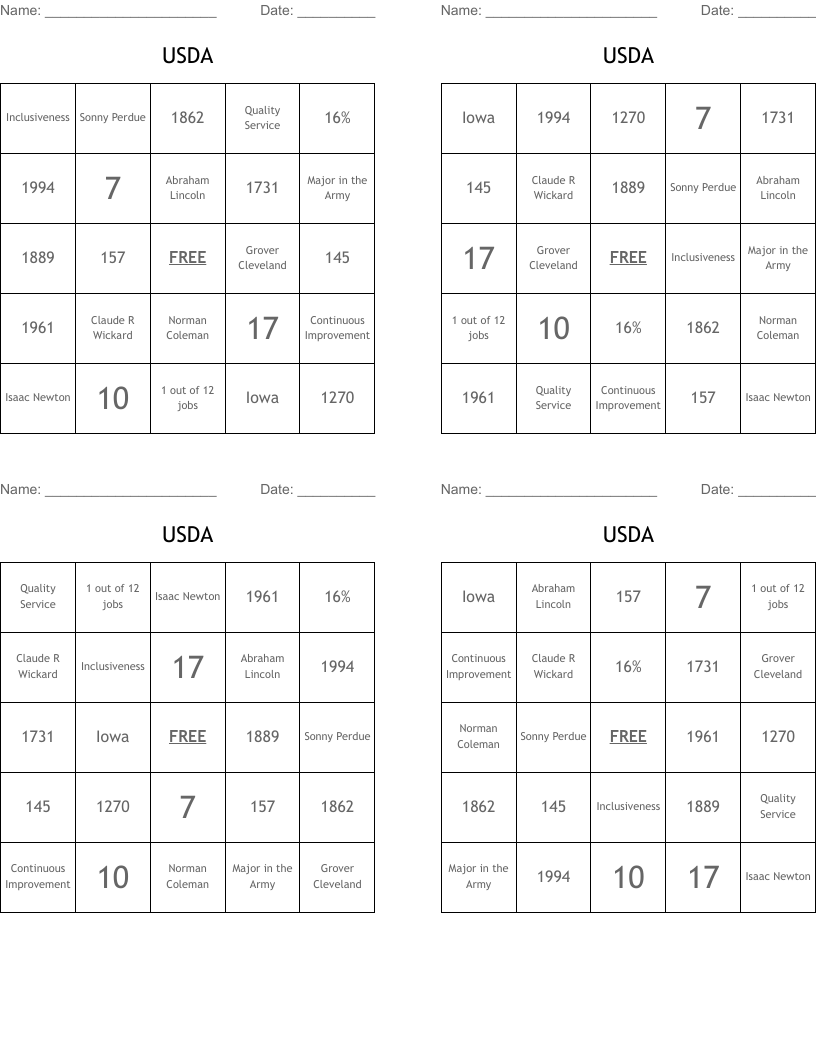 Name: ______________________ Date: __________

USDA

| Inclusiveness | Sonny Perdue | 1862 | Quality Service | 16% |
|---|---|---|---|---|
| 1994 | 7 | Abraham Lincoln | 1731 | Major in the Army |
| 1889 | 157 | FREE | Grover Cleveland | 145 |
| 1961 | Claude R Wickard | Norman Coleman | 17 | Continuous Improvement |
| Isaac Newton | 10 | 1 out of 12 jobs | Iowa | 1270 |

Name: ______________________ Date: __________

USDA

| Iowa | 1994 | 1270 | 7 | 1731 |
|---|---|---|---|---|
| 145 | Claude R Wickard | 1889 | Sonny Perdue | Abraham Lincoln |
| 17 | Grover Cleveland | FREE | Inclusiveness | Major in the Army |
| 1 out of 12 jobs | 10 | 16% | 1862 | Norman Coleman |
| 1961 | Quality Service | Continuous Improvement | 157 | Isaac Newton |

Name: ______________________ Date: __________

USDA

| Quality Service | 1 out of 12 jobs | Isaac Newton | 1961 | 16% |
|---|---|---|---|---|
| Claude R Wickard | Inclusiveness | 17 | Abraham Lincoln | 1994 |
| 1731 | Iowa | FREE | 1889 | Sonny Perdue |
| 145 | 1270 | 7 | 157 | 1862 |
| Continuous Improvement | 10 | Norman Coleman | Major in the Army | Grover Cleveland |

Name: ______________________ Date: __________

USDA

| Iowa | Abraham Lincoln | 157 | 7 | 1 out of 12 jobs |
|---|---|---|---|---|
| Continuous Improvement | Claude R Wickard | 16% | 1731 | Grover Cleveland |
| Norman Coleman | Sonny Perdue | FREE | 1961 | 1270 |
| 1862 | 145 | Inclusiveness | 1889 | Quality Service |
| Major in the Army | 1994 | 10 | 17 | Isaac Newton |